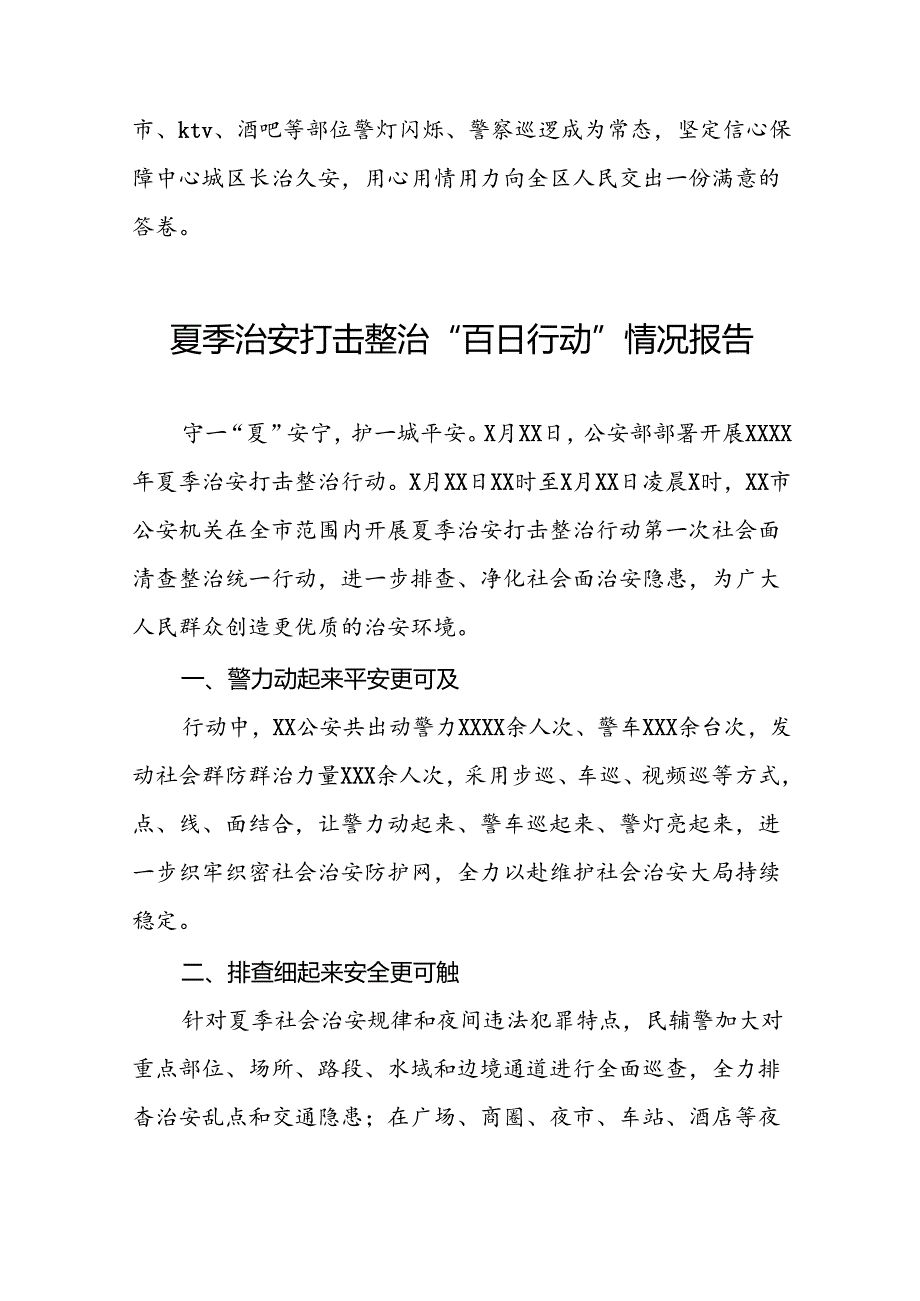 市、ktv、酒吧等部位警灯闪烁、警察巡逻成为常态，坚定信心保障中心城区长治久安，用心用情用力向全区人民交出一份满意的答卷。

夏季治安打击整治“百日行动”情况报告

守一“夏”安宁，护一城平安。X月XX日，公安部部署开展XXXX年夏季治安打击整治行动。X月XX日XX时至X月XX日凌晨X时，XX市公安机关在全市范围内开展夏季治安打击整治行动第一次社会面清查整治统一行动，进一步排查、净化社会面治安隐患，为广大人民群众创造更优质的治安环境。

一、警力动起来平安更可及

行动中，XX公安共出动警力XXXX余人次、警车XXX余台次，发动社会群防群治力量XXX余人次，采用步巡、车巡、视频巡等方式，点、线、面结合，让警力动起来、警车巡起来、警灯亮起来，进一步织牢织密社会治安防护网，全力以赴维护社会治安大局持续稳定。

二、排查细起来安全更可触

针对夏季社会治安规律和夜间违法犯罪特点，民辅警加大对重点部位、场所、路段、水域和边境通道进行全面巡查，全力排查治安乱点和交通隐患；在广场、商圈、夜市、车站、酒店等夜